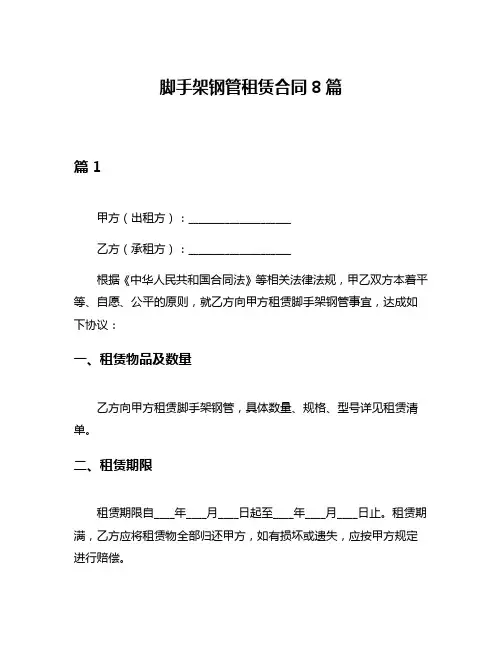 脚手架钢管租赁合同 8 篇

篇 1

甲方（出租方）：__________________

乙方（承租方）：__________________

根据《中华人民共和国合同法》等相关法律法规，甲乙双方本着平等、自愿、公平的原则，就乙方向甲方租赁脚手架钢管事宜，达成如下协议：

一、租赁物品及数量

乙方向甲方租赁脚手架钢管，具体数量、规格、型号详见租赁清单。

二、租赁期限

租赁期限自____年____月____日起至____年____月____日止。租赁期满，乙方应将租赁物全部归还甲方，如有损坏或遗失，应按甲方规定进行赔偿。